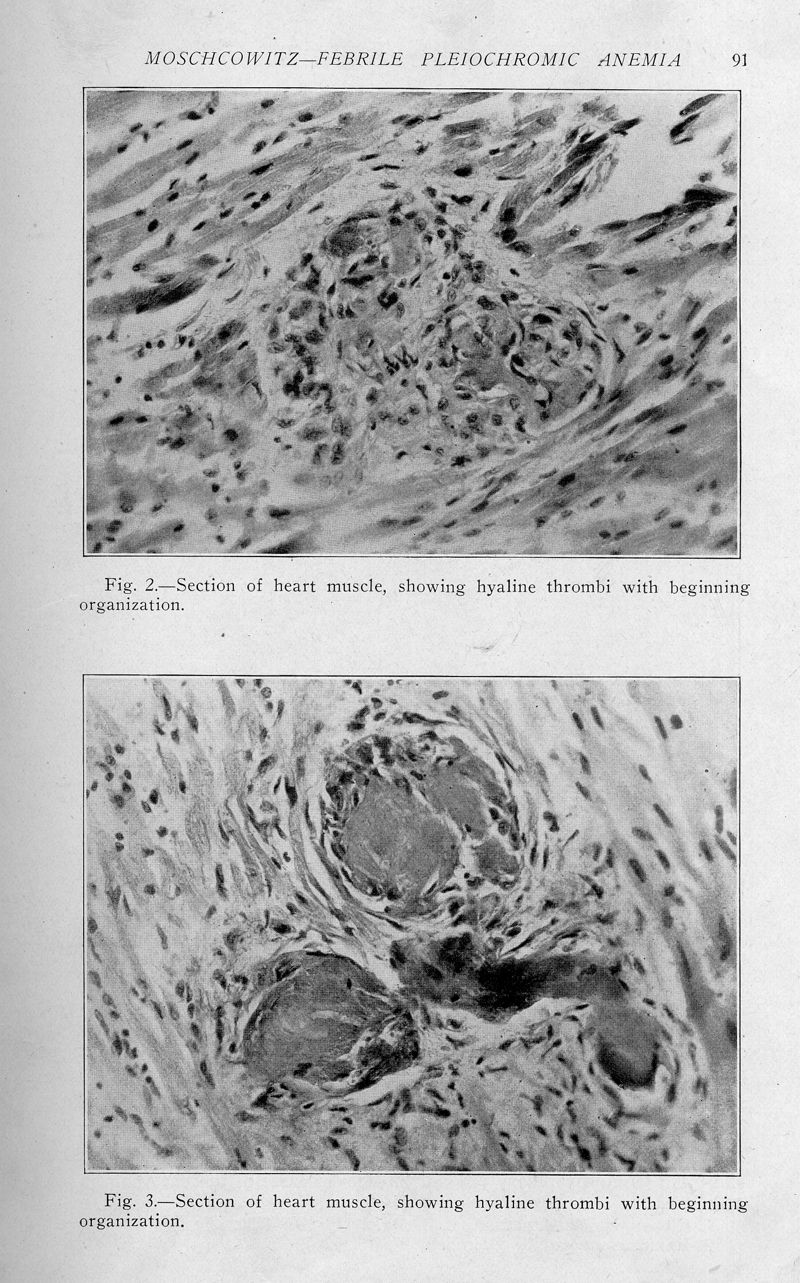 MOSCHCOWITZ—FEBRILE PLEIOCHROMIC ANEMIA 91

Fig. 2.—Section of heart muscle, showing hyaline thrombi with beginning organization.

Fig. 3.—Section of heart muscle, showing hyaline thrombi with beginning organization.